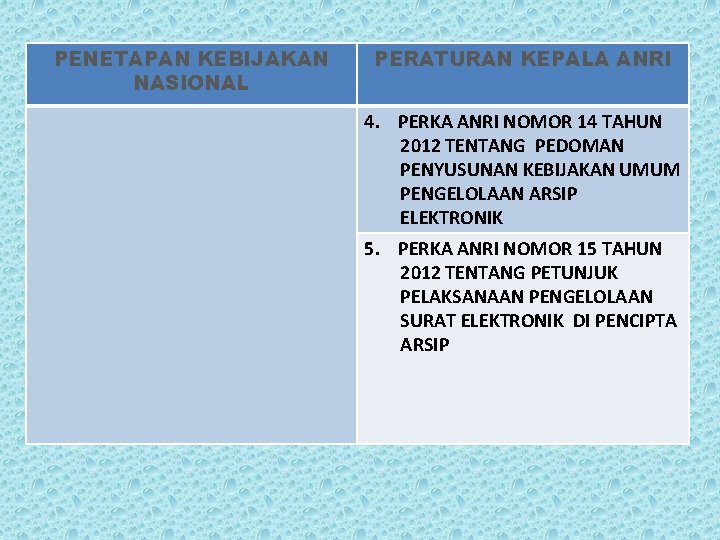 | PENETAPAN KEBIJAKAN NASIONAL | PERATURAN KEPALA ANRI |
|---|---|
| | 4. PERKA ANRI NOMOR 14 TAHUN 2012 TENTANG PEDOMAN PENYUSUNAN KEBIJAKAN UMUM PENGELOLAAN ARSIP ELEKTRONIK |
| | 5. PERKA ANRI NOMOR 15 TAHUN 2012 TENTANG PETUNJUK PELAKSANAAN PENGELOLAAN SURAT ELEKTRONIK DI PENCIPTA ARSIP |